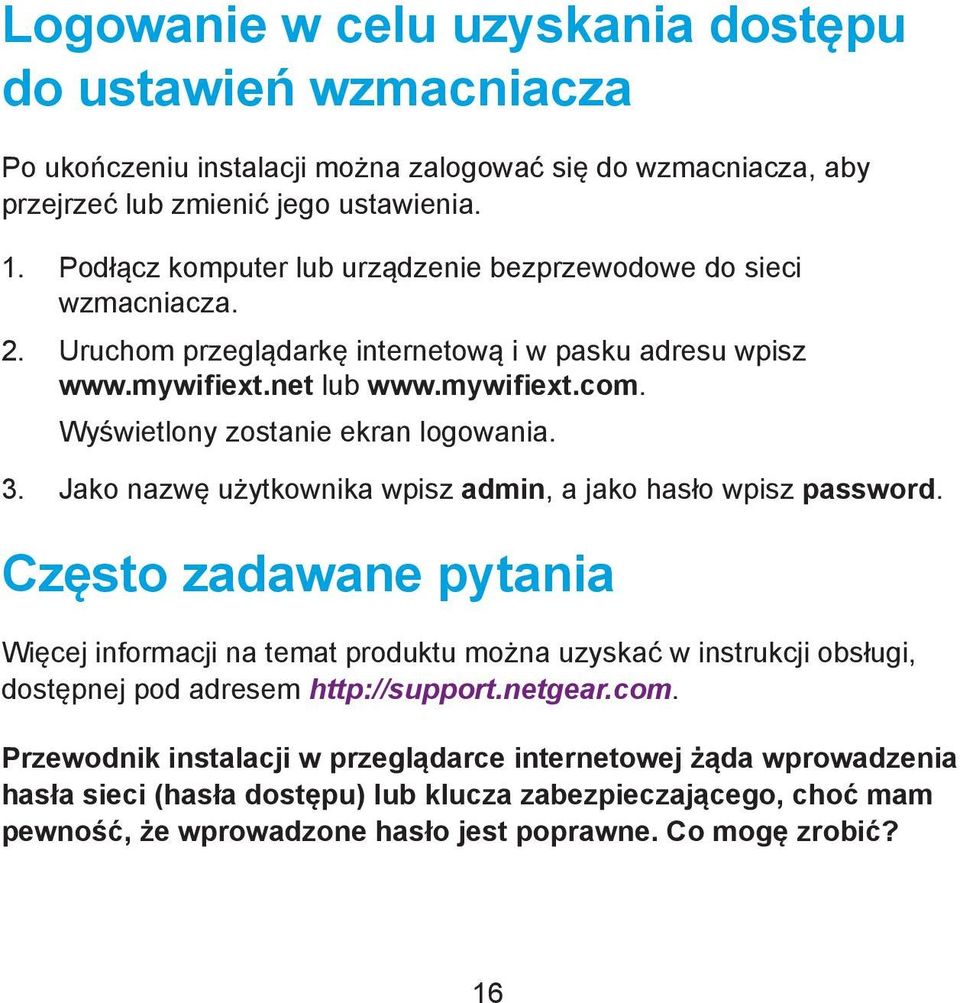 Logowanie w celu uzyskania dostępu do ustawień wzmacniacza

Po ukończeniu instalacji można zalogować się do wzmacniacza, aby przejrzeć lub zmienić jego ustawienia.

1. Podłącz komputer lub urządzenie bezprzewodowe do sieci wzmacniacza.
2. Uruchom przeglądarkę internetową i w pasku adresu wpisz www.mywifiext.net lub www.mywifiext.com.
Wyświetlony zostanie ekran logowania.
3. Jako nazwę użytkownika wpisz admin, a jako hasło wpisz password.

Często zadawane pytania

Więcej informacji na temat produktu można uzyskać w instrukcji obsługi, dostępnej pod adresem http://support.netgear.com.

Przewodnik instalacji w przeglądarce internetowej żąda wprowadzenia hasła sieci (hasła dostępu) lub klucza zabezpieczającego, choć mam pewność, że wprowadzone hasło jest poprawne. Co mogę zrobić?

16